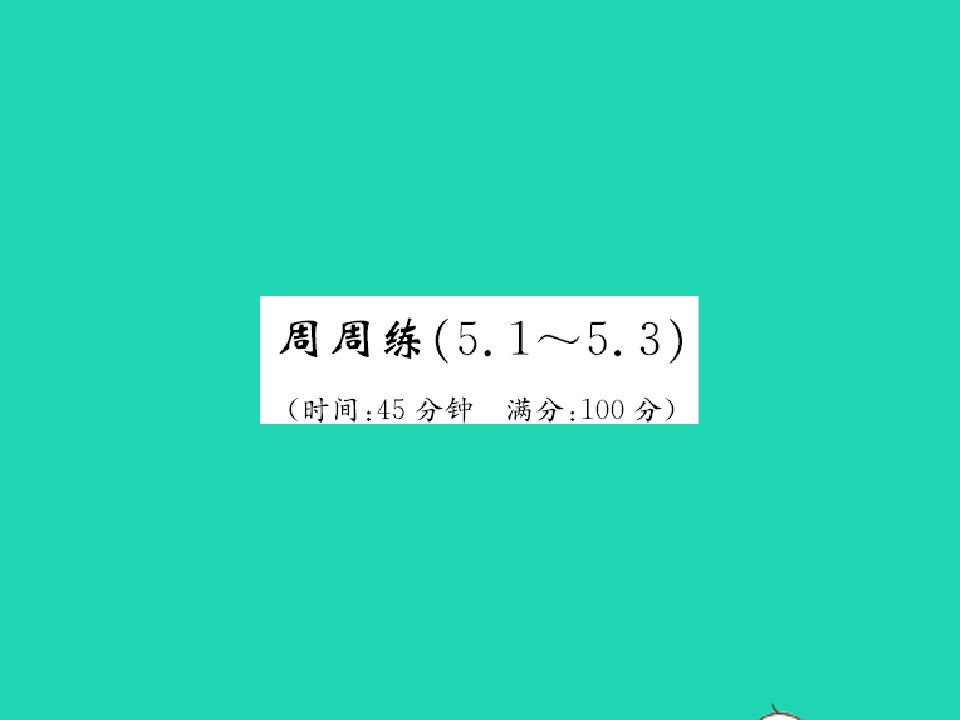 周周练(5.1～5.3)

(时间:45 分钟　满分:100 分)